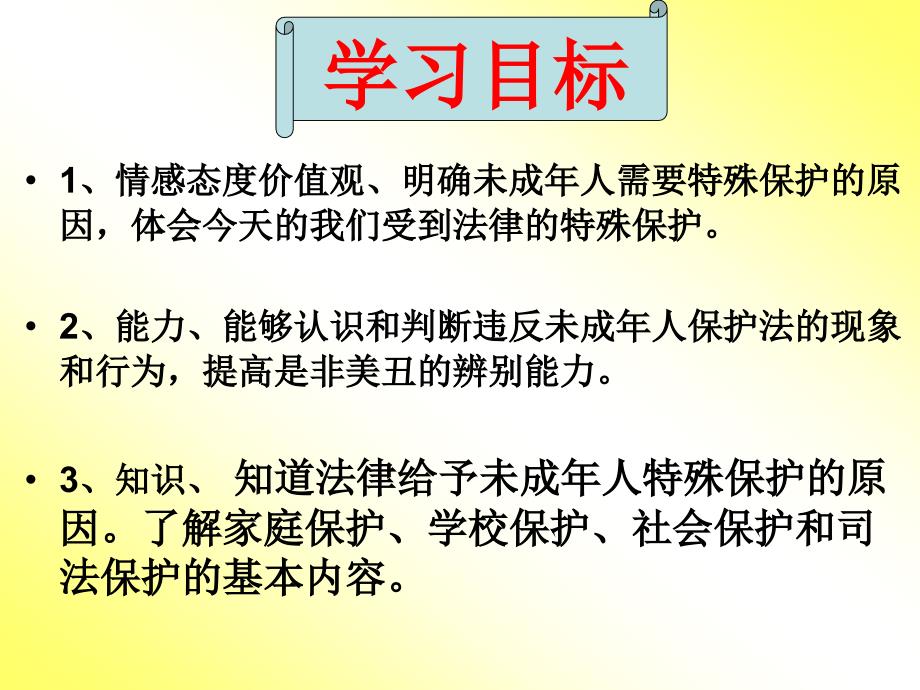 学习目标

• 1、情感态度价值观、明确未成年人需要特殊保护的原因，体会今天的我们受到法律的特殊保护。

• 2、能力、能够认识和判断违反未成年人保护法的现象和行为，提高是非美丑的辨别能力。

• 3、知识、 知道法律给予未成年人特殊保护的原因。了解家庭保护、学校保护、社会保护和司法保护的基本内容。